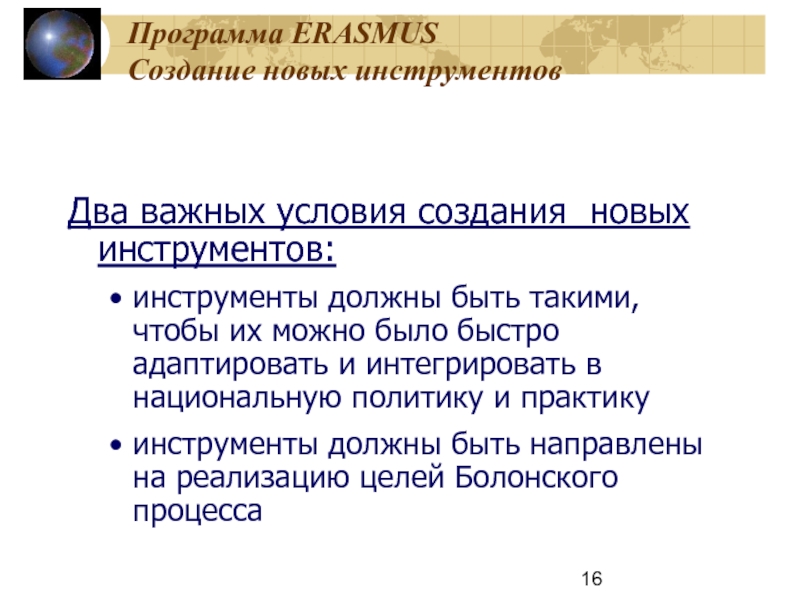 Программа ERASMUS
Создание новых инструментов

Два важных условия создания  новых инструментов:

• инструменты должны быть такими, чтобы их можно было быстро адаптировать и интегрировать в национальную политику и практику
• инструменты должны быть направлены на реализацию целей Болонского процесса

16